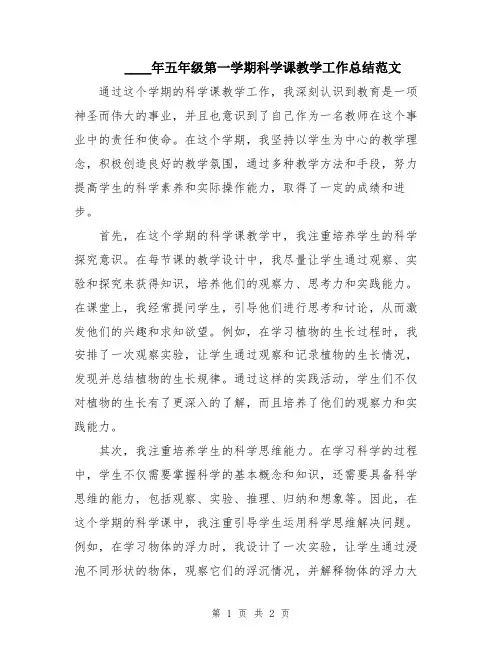 ____年五年级第一学期科学课教学工作总结范文

通过这个学期的科学课教学工作，我深刻认识到教育是一项神圣而伟大的事业，并且也意识到了自己作为一名教师在这个事业中的责任和使命。在这个学期，我坚持以学生为中心的教学理念，积极创造良好的教学氛围，通过多种教学方法和手段，努力提高学生的科学素养和实际操作能力，取得了一定的成绩和进步。

首先，在这个学期的科学课教学中，我注重培养学生的科学探究意识。在每节课的教学设计中，我尽量让学生通过观察、实验和探究来获得知识，培养他们的观察力、思考力和实践能力。在课堂上，我经常提问学生，引导他们进行思考和讨论，从而激发他们的兴趣和求知欲望。例如，在学习植物的生长过程时，我安排了一次观察实验，让学生通过观察和记录植物的生长情况，发现并总结植物的生长规律。通过这样的实践活动，学生们不仅对植物的生长有了更深入的了解，而且培养了他们的观察力和实践能力。

其次，我注重培养学生的科学思维能力。在学习科学的过程中，学生不仅需要掌握科学的基本概念和知识，还需要具备科学思维的能力，包括观察、实验、推理、归纳和想象等。因此，在这个学期的科学课中，我注重引导学生运用科学思维解决问题。例如，在学习物体的浮力时，我设计了一次实验，让学生通过浸泡不同形状的物体，观察它们的浮沉情况，并解释物体的浮力大

第 1 页 共 2 页